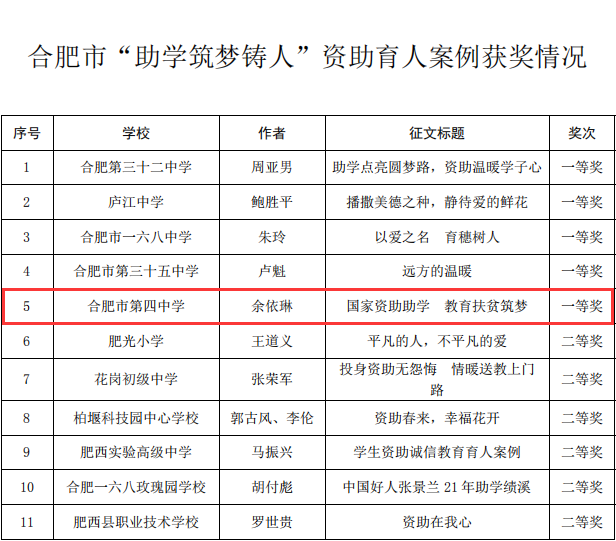 合肥市“助学筑梦铸人”资助育人案例获奖情况

| 序号 | 学校 | 作者 | 征文标题 | 奖次 |
|---|---|---|---|---|
| 1 | 合肥第三十二中学 | 周亚男 | 助学点亮圆梦路，资助温暖学子心 | 一等奖 |
| 2 | 庐江中学 | 鲍胜平 | 播撒美德之种，静待爱的鲜花 | 一等奖 |
| 3 | 合肥市一六八中学 | 朱玲 | 以爱之名 育穗树人 | 一等奖 |
| 4 | 合肥市第三十五中学 | 卢魁 | 远方的温暖 | 一等奖 |
| 5 | 合肥市第四中学 | 余依琳 | 国家资助助学 教育扶贫筑梦 | 一等奖 |
| 6 | 肥光小学 | 王道义 | 平凡的人，不平凡的爱 | 二等奖 |
| 7 | 花岗初级中学 | 张荣军 | 投身资助无怨悔 情暖送教上门路 | 二等奖 |
| 8 | 柏堰科技园中心学校 | 郭古风、李伦 | 资助春来，幸福花开 | 二等奖 |
| 9 | 肥西实验高级中学 | 马振兴 | 学生资助诚信教育育人案例 | 二等奖 |
| 10 | 合肥一六八玫瑰园学校 | 胡付彪 | 中国好人张景兰21年助学绩溪 | 二等奖 |
| 11 | 肥西县职业技术学校 | 罗世贵 | 资助在我心 | 二等奖 |